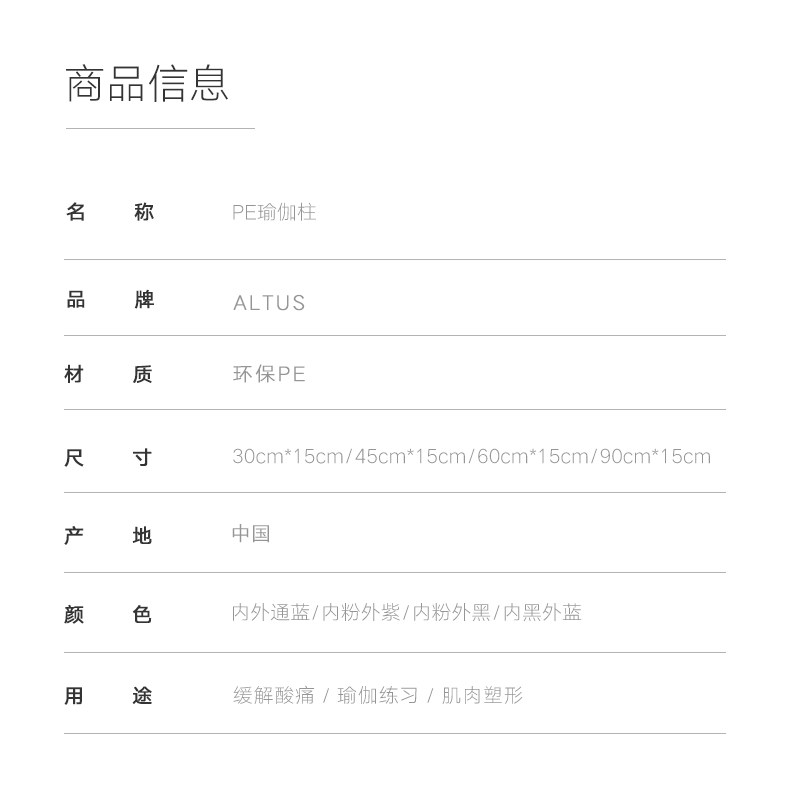 商品信息

名　称 PE瑜伽柱

品　牌 ALTUS

材　质 环保PE

尺　寸 30cm*15cm/45cm*15cm/60cm*15cm/90cm*15cm

产　地 中国

颜　色 内外通蓝/内粉外紫/内粉外黑/内黑外蓝

用　途 缓解酸痛 / 瑜伽练习 / 肌肉塑形